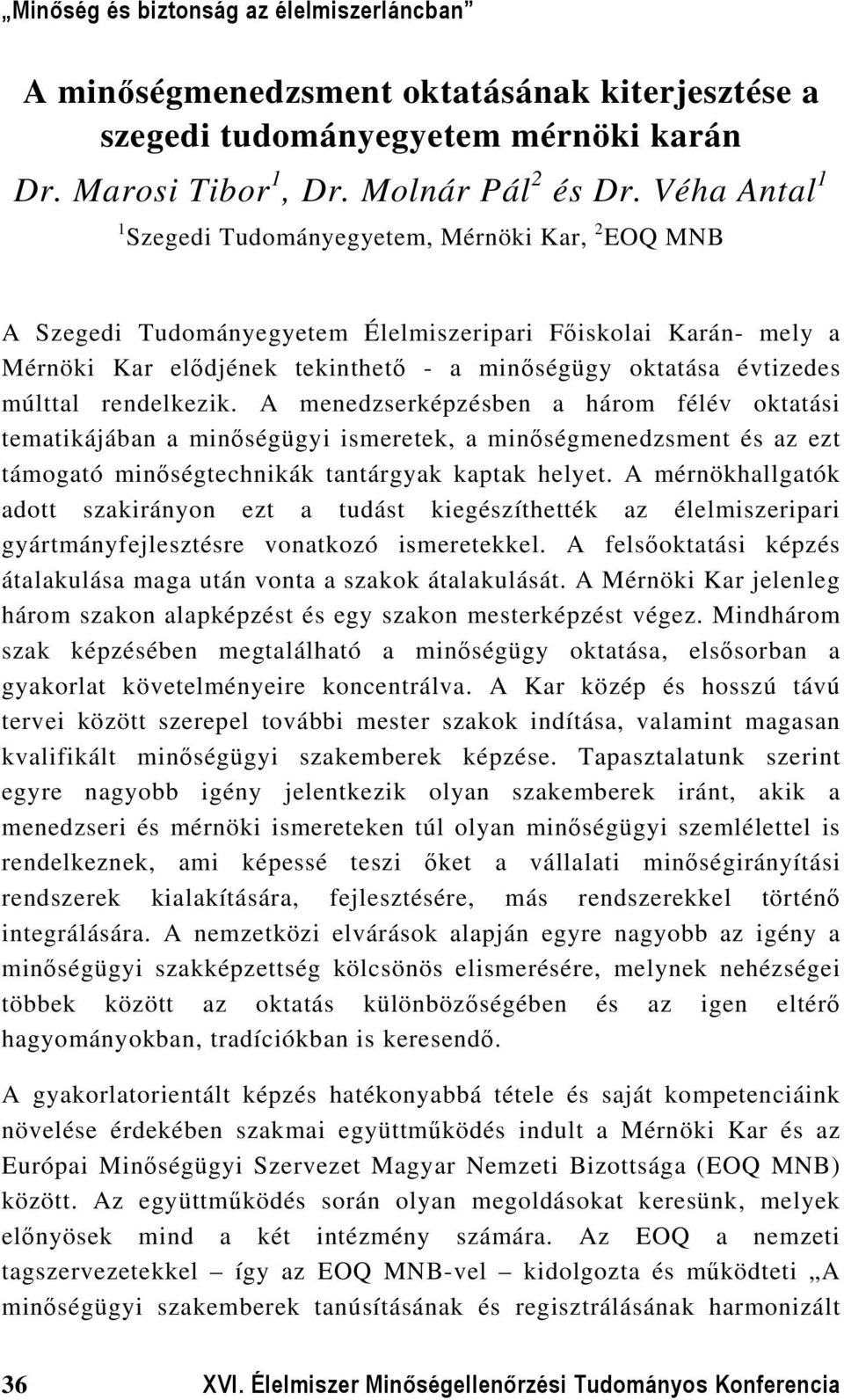 „Minőség és biztonság az élelmiszerláncban”

A minőségmenedzsment oktatásának kiterjesztése a szegedi tudományegyetem mérnöki karán

Dr. Marosi Tibor$^1$, Dr. Molnár Pál$^2$ és Dr. Véha Antal$^1$

$^1$Szegedi Tudományegyetem, Mérnöki Kar, $^2$EOQ MNB

A Szegedi Tudományegyetem Élelmiszeripari Főiskolai Karán- mely a Mérnöki Kar elődjének tekinthető - a minőségügy oktatása évtizedes múlttal rendelkezik. A menedzserképzésben a három félév oktatási tematikájában a minőségügyi ismeretek, a minőségmenedzsment és az ezt támogató minőségtechnikák tantárgyak kaptak helyet. A mérnökhallgatók adott szakirányon ezt a tudást kiegészíthették az élelmiszeripari gyártmányfejlesztésre vonatkozó ismeretekkel. A felsőoktatási képzés átalakulása maga után vonta a szakok átalakulását. A Mérnöki Kar jelenleg három szakon alapképzést és egy szakon mesterképzést végez. Mindhárom szak képzésében megtalálható a minőségügy oktatása, elsősorban a gyakorlat követelményeire koncentrálva. A Kar közép és hosszú távú tervei között szerepel további mester szakok indítása, valamint magasan kvalifikált minőségügyi szakemberek képzése. Tapasztalatunk szerint egyre nagyobb igény jelentkezik olyan szakemberek iránt, akik a menedzseri és mérnöki ismereteken túl olyan minőségügyi szemlélettel is rendelkeznek, ami képessé teszi őket a vállalati minőségirányítási rendszerek kialakítására, fejlesztésére, más rendszerekkel történő integrálására. A nemzetközi elvárások alapján egyre nagyobb az igény a minőségügyi szakképzettség kölcsönös elismerésére, melynek nehézségei többek között az oktatás különbözőségében és az igen eltérő hagyományokban, tradíciókban is keresendő.

A gyakorlatorientált képzés hatékonyabbá tétele és saját kompetenciáink növelése érdekében szakmai együttműködés indult a Mérnöki Kar és az Európai Minőségügyi Szervezet Magyar Nemzeti Bizottsága (EOQ MNB) között. Az együttműködés során olyan megoldásokat keresünk, melyek előnyösek mind a két intézmény számára. Az EOQ a nemzeti tagszervezetekkel – így az EOQ MNB-vel – kidolgozta és működteti „A minőségügyi szakemberek tanúsításának és regisztrálásának harmonizált

36 XVI. Élelmiszer Minőségellenőrzési Tudományos Konferencia